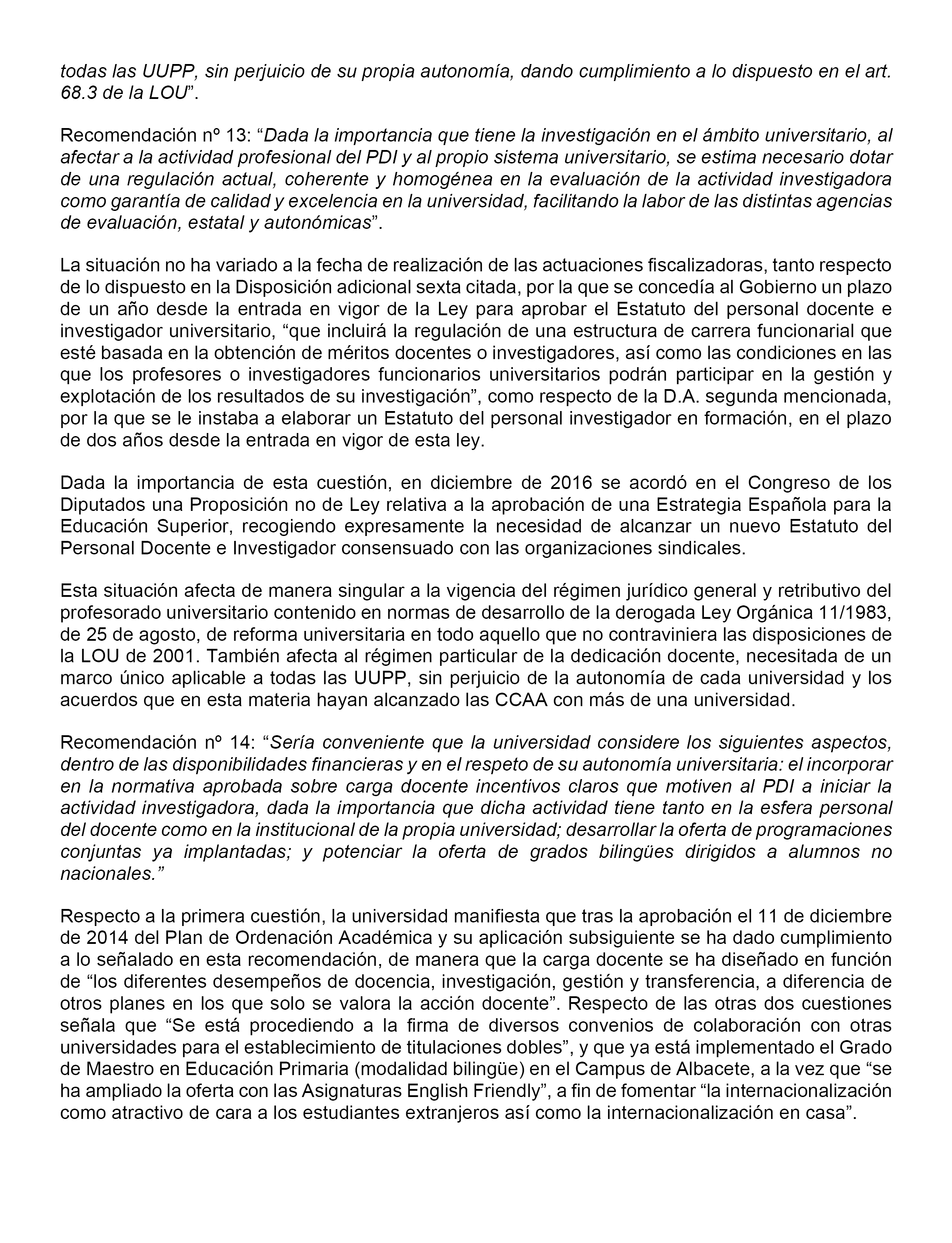 todas las UUPP, sin perjuicio de su propia autonomía, dando cumplimiento a lo dispuesto en el art. 68.3 de la LOU”.

Recomendación nº 13: “Dada la importancia que tiene la investigación en el ámbito universitario, al afectar a la actividad profesional del PDI y al propio sistema universitario, se estima necesario dotar de una regulación actual, coherente y homogénea en la evaluación de la actividad investigadora como garantía de calidad y excelencia en la universidad, facilitando la labor de las distintas agencias de evaluación, estatal y autonómicas”.

La situación no ha variado a la fecha de realización de las actuaciones fiscalizadoras, tanto respecto de lo dispuesto en la Disposición adicional sexta citada, por la que se concedía al Gobierno un plazo de un año desde la entrada en vigor de la Ley para aprobar el Estatuto del personal docente e investigador universitario, “que incluirá la regulación de una estructura de carrera funcionarial que esté basada en la obtención de méritos docentes o investigadores, así como las condiciones en las que los profesores o investigadores funcionarios universitarios podrán participar en la gestión y explotación de los resultados de su investigación”, como respecto de la D.A. segunda mencionada, por la que se le instaba a elaborar un Estatuto del personal investigador en formación, en el plazo de dos años desde la entrada en vigor de esta ley.

Dada la importancia de esta cuestión, en diciembre de 2016 se acordó en el Congreso de los Diputados una Proposición no de Ley relativa a la aprobación de una Estrategia Española para la Educación Superior, recogiendo expresamente la necesidad de alcanzar un nuevo Estatuto del Personal Docente e Investigador consensuado con las organizaciones sindicales.

Esta situación afecta de manera singular a la vigencia del régimen jurídico general y retributivo del profesorado universitario contenido en normas de desarrollo de la derogada Ley Orgánica 11/1983, de 25 de agosto, de reforma universitaria en todo aquello que no contraviniera las disposiciones de la LOU de 2001. También afecta al régimen particular de la dedicación docente, necesitada de un marco único aplicable a todas las UUPP, sin perjuicio de la autonomía de cada universidad y los acuerdos que en esta materia hayan alcanzado las CCAA con más de una universidad.

Recomendación nº 14: “Sería conveniente que la universidad considere los siguientes aspectos, dentro de las disponibilidades financieras y en el respeto de su autonomía universitaria: el incorporar en la normativa aprobada sobre carga docente incentivos claros que motiven al PDI a iniciar la actividad investigadora, dada la importancia que dicha actividad tiene tanto en la esfera personal del docente como en la institucional de la propia universidad; desarrollar la oferta de programaciones conjuntas ya implantadas; y potenciar la oferta de grados bilingües dirigidos a alumnos no nacionales.”

Respecto a la primera cuestión, la universidad manifiesta que tras la aprobación el 11 de diciembre de 2014 del Plan de Ordenación Académica y su aplicación subsiguiente se ha dado cumplimiento a lo señalado en esta recomendación, de manera que la carga docente se ha diseñado en función de “los diferentes desempeños de docencia, investigación, gestión y transferencia, a diferencia de otros planes en los que solo se valora la acción docente”. Respecto de las otras dos cuestiones señala que “Se está procediendo a la firma de diversos convenios de colaboración con otras universidades para el establecimiento de titulaciones dobles”, y que ya está implementado el Grado de Maestro en Educación Primaria (modalidad bilingüe) en el Campus de Albacete, a la vez que “se ha ampliado la oferta con las Asignaturas English Friendly”, a fin de fomentar “la internacionalización como atractivo de cara a los estudiantes extranjeros así como la internacionalización en casa”.